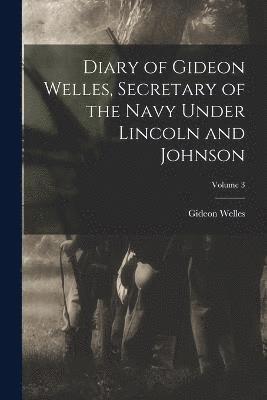 Diary of Gideon Welles, Secretary of the Navy Under Lincoln and Johnson

Volume 3

Gideon Welles